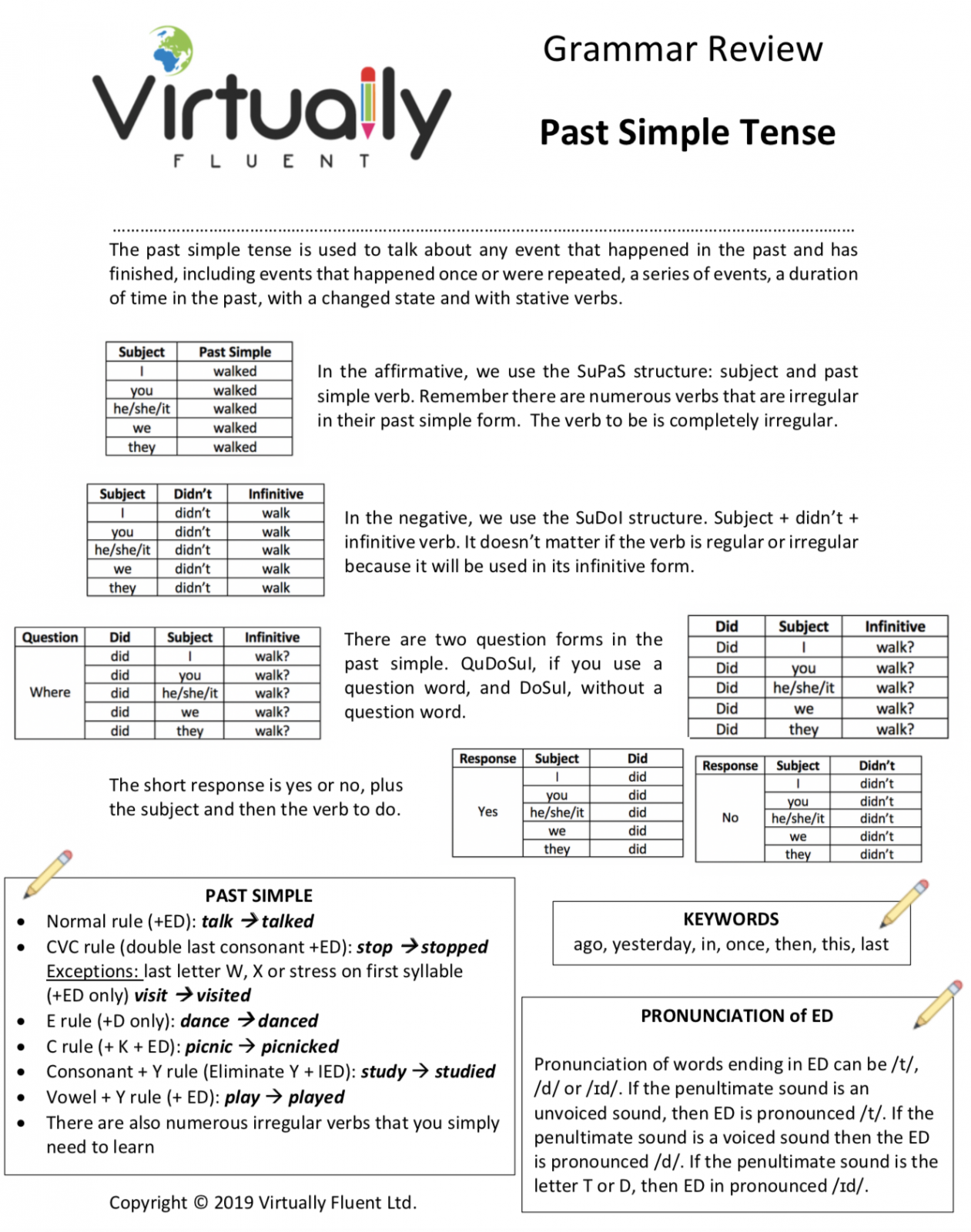 Virtually
FLUENT

Grammar Review

Past Simple Tense

The past simple tense is used to talk about any event that happened in the past and has finished, including events that happened once or were repeated, a series of events, a duration of time in the past, with a changed state and with stative verbs.

| Subject | Past Simple |
|---|---|
| I | walked |
| you | walked |
| he/she/it | walked |
| we | walked |
| they | walked |

In the affirmative, we use the SuPaS structure: subject and past simple verb. Remember there are numerous verbs that are irregular in their past simple form. The verb to be is completely irregular.

| Subject | Didn't | Infinitive |
|---|---|---|
| I | didn't | walk |
| you | didn't | walk |
| he/she/it | didn't | walk |
| we | didn't | walk |
| they | didn't | walk |

In the negative, we use the SuDoI structure. Subject + didn't + infinitive verb. It doesn't matter if the verb is regular or irregular because it will be used in its infinitive form.

| Question | Did | Subject | Infinitive |
|---|---|---|---|
| Where | did | I | walk? |
| | did | you | walk? |
| | did | he/she/it | walk? |
| | did | we | walk? |
| | did | they | walk? |

There are two question forms in the past simple. QuDoSuI, if you use a question word, and DoSuI, without a question word.

| Did | Subject | Infinitive |
|---|---|---|
| Did | I | walk? |
| Did | you | walk? |
| Did | he/she/it | walk? |
| Did | we | walk? |
| Did | they | walk? |

The short response is yes or no, plus the subject and then the verb to do.

| Response | Subject | Did |
|---|---|---|
| Yes | I | did |
| | you | did |
| | he/she/it | did |
| | we | did |
| | they | did |

| Response | Subject | Didn't |
|---|---|---|
| No | I | didn't |
| | you | didn't |
| | he/she/it | didn't |
| | we | didn't |
| | they | didn't |

PAST SIMPLE
• Normal rule (+ED): talk → talked
• CVC rule (double last consonant +ED): stop → stopped
Exceptions: last letter W, X or stress on first syllable (+ED only) visit → visited
• E rule (+D only): dance → danced
• C rule (+ K + ED): picnic → picnicked
• Consonant + Y rule (Eliminate Y + IED): study → studied
• Vowel + Y rule (+ ED): play → played
• There are also numerous irregular verbs that you simply need to learn

KEYWORDS
ago, yesterday, in, once, then, this, last

PRONUNCIATION of ED

Pronunciation of words ending in ED can be /t/, /d/ or /ɪd/. If the penultimate sound is an unvoiced sound, then ED is pronounced /t/. If the penultimate sound is a voiced sound then the ED is pronounced /d/. If the penultimate sound is the letter T or D, then ED in pronounced /ɪd/.

Copyright © 2019 Virtually Fluent Ltd.